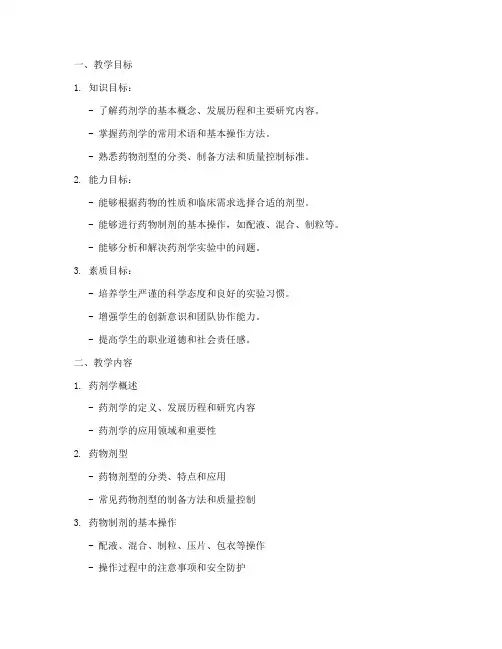 一、教学目标

1. 知识目标：

- 了解药剂学的基本概念、发展历程和主要研究内容。

- 掌握药剂学的常用术语和基本操作方法。

- 熟悉药物剂型的分类、制备方法和质量控制标准。

2. 能力目标：

- 能够根据药物的性质和临床需求选择合适的剂型。

- 能够进行药物制剂的基本操作，如配液、混合、制粒等。

- 能够分析和解决药剂学实验中的问题。

3. 素质目标：

- 培养学生严谨的科学态度和良好的实验习惯。

- 增强学生的创新意识和团队协作能力。

- 提高学生的职业道德和社会责任感。

二、教学内容

1. 药剂学概述

- 药剂学的定义、发展历程和研究内容

- 药剂学的应用领域和重要性

2. 药物剂型

- 药物剂型的分类、特点和应用

- 常见药物剂型的制备方法和质量控制

3. 药物制剂的基本操作

- 配液、混合、制粒、压片、包衣等操作

- 操作过程中的注意事项和安全防护